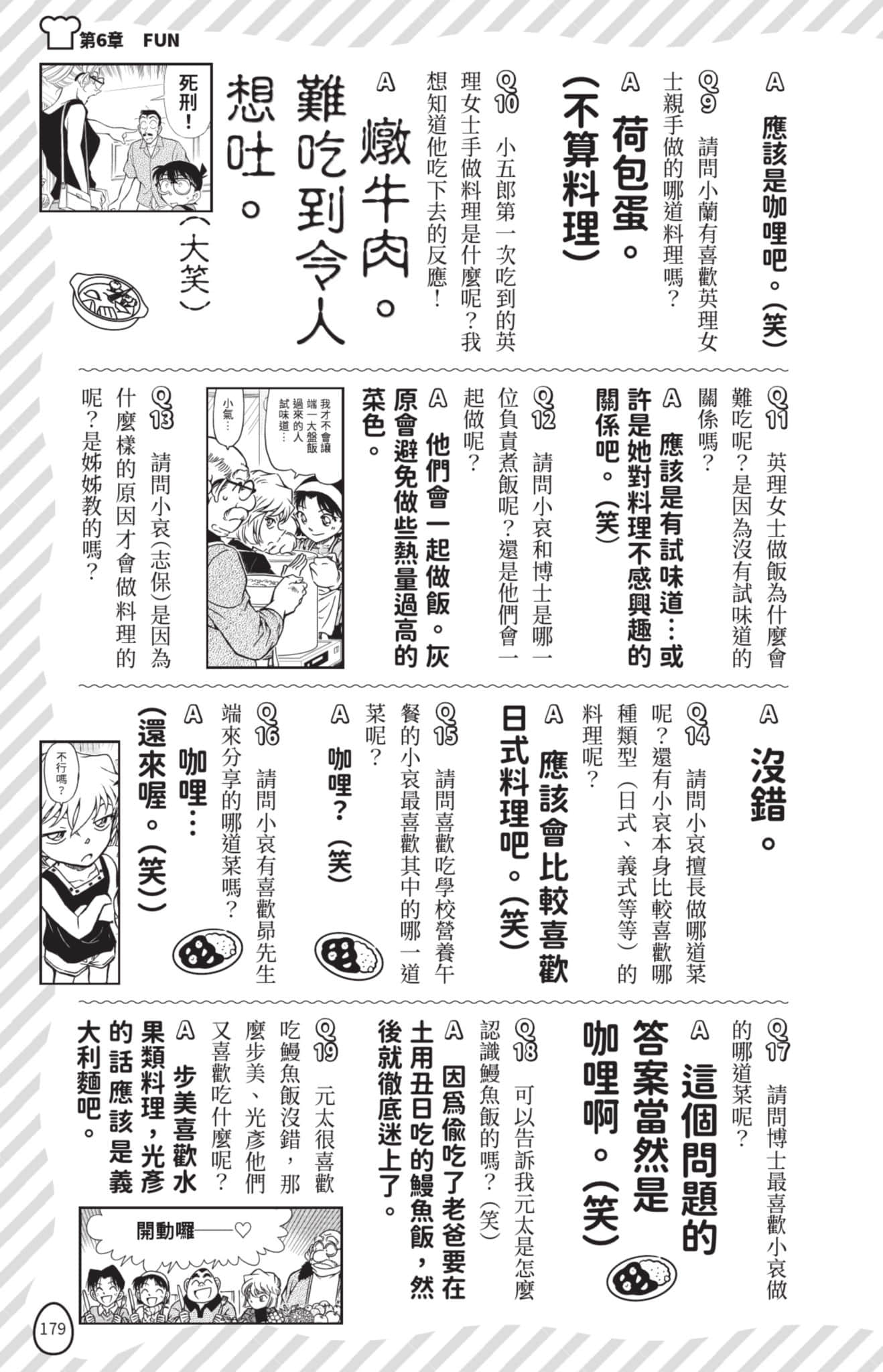 第6章 FUN

A 應該是咖哩吧。(笑)

Q9 請問小蘭有喜歡英理女士親手做的哪道料理嗎?

A 荷包蛋。(不算料理)

Q10 小五郎第一次吃到的英理女士手做料理是什麼呢?我想知道他吃下去的反應!

A 燉牛肉。難吃到令人想吐。(大笑)

死刑!

Q11 英理女士做飯為什麼會難吃呢?是因為沒有試味道的關係嗎?

A 應該是有試味道…或許是她對料理不感興趣的關係吧。(笑)

Q12 請問小哀和博士是哪一位負責煮飯呢?還是他們會一起做呢?

A 他們會一起做飯。灰原會避免做些熱量過高的菜色。

我才不會讓端一大盤飯過來的人試味道…

小氣…

Q13 請問小哀(志保)是因為什麼樣的原因才會做料理的呢?是姊姊教的嗎?

A 沒錯。

Q14 請問小哀擅長做哪道菜呢?還有小哀本身比較喜歡哪種類型(日式、義式等等)的料理呢?

A 應該會比較喜歡日式料理吧。(笑)

Q15 請問喜歡吃學校營養午餐的小哀最喜歡其中的哪一道菜呢?

A 咖哩?(笑)

Q16 請問小哀有喜歡昴先生端來分享的哪道菜嗎?

A 咖哩…(還來喔。(笑))

不行嗎?

Q17 請問博士最喜歡小哀做的哪道菜呢?

A 這個問題的答案當然是咖哩啊。(笑)

Q18 可以告訴我元太是怎麼認識鰻魚飯的嗎?(笑)

A 因為偷吃了老爸要在土用丑日吃的鰻魚飯,然後就徹底迷上了。

Q19 元太很喜歡吃鰻魚飯沒錯,那麼步美、光彥他們又喜歡吃什麼呢?

A 步美喜歡水果類料理,光彥的話應該是義大利麵吧。

開動囉——♡

179